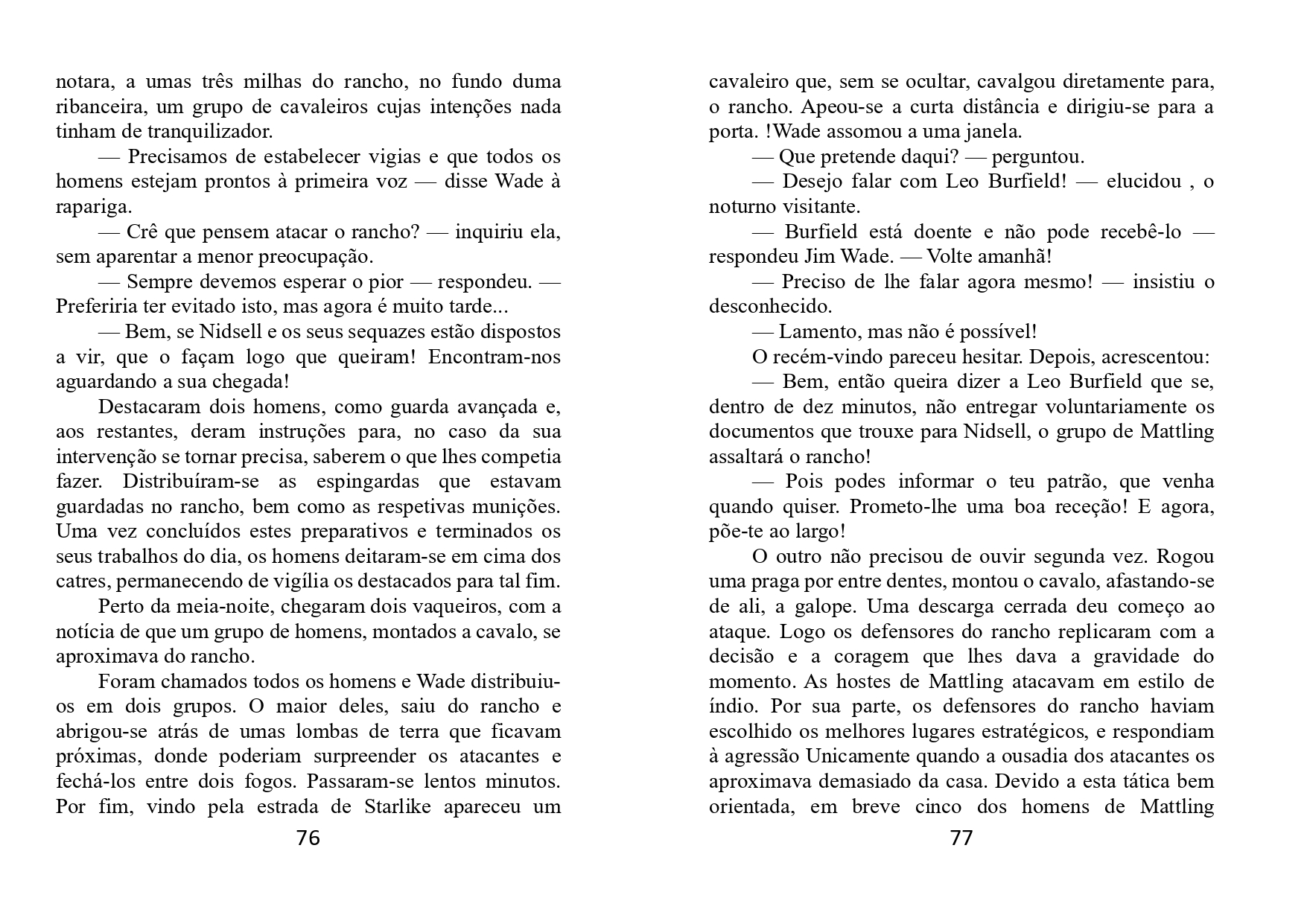 notara, a umas três milhas do rancho, no fundo duma ribanceira, um grupo de cavaleiros cujas intenções nada tinham de tranquilizador.

— Precisamos de estabelecer vigias e que todos os homens estejam prontos à primeira voz — disse Wade à rapariga.

— Crê que pensem atacar o rancho? — inquiriu ela, sem aparentar a menor preocupação.

— Sempre devemos esperar o pior — respondeu. — Preferiria ter evitado isto, mas agora é muito tarde...

— Bem, se Nidsell e os seus sequazes estão dispostos a vir, que o façam logo que queiram! Encontram-nos aguardando a sua chegada!

Destacaram dois homens, como guarda avançada e, aos restantes, deram instruções para, no caso da sua intervenção se tornar precisa, saberem o que lhes competia fazer. Distribuíram-se as espingardas que estavam guardadas no rancho, bem como as respetivas munições. Uma vez concluídos estes preparativos e terminados os seus trabalhos do dia, os homens deitaram-se em cima dos catres, permanecendo de vigília os destacados para tal fim.

Perto da meia-noite, chegaram dois vaqueiros, com a notícia de que um grupo de homens, montados a cavalo, se aproximava do rancho.

Foram chamados todos os homens e Wade distribuiu-os em dois grupos. O maior deles, saiu do rancho e abrigou-se atrás de umas lombas de terra que ficavam próximas, donde poderiam surpreender os atacantes e fechá-los entre dois fogos. Passaram-se lentos minutos. Por fim, vindo pela estrada de Starlike apareceu um

76

cavaleiro que, sem se ocultar, cavalgou diretamente para, o rancho. Apeou-se a curta distância e dirigiu-se para a porta. !Wade assomou a uma janela.

— Que pretende daqui? — perguntou.

— Desejo falar com Leo Burfield! — elucidou , o noturno visitante.

— Burfield está doente e não pode recebê-lo — respondeu Jim Wade. — Volte amanhã!

— Preciso de lhe falar agora mesmo! — insistiu o desconhecido.

— Lamento, mas não é possível!

O recém-vindo pareceu hesitar. Depois, acrescentou:

— Bem, então queira dizer a Leo Burfield que se, dentro de dez minutos, não entregar voluntariamente os documentos que trouxe para Nidsell, o grupo de Mattling assaltará o rancho!

— Pois podes informar o teu patrão, que venha quando quiser. Prometo-lhe uma boa receção! E agora, põe-te ao largo!

O outro não precisou de ouvir segunda vez. Rogou uma praga por entre dentes, montou o cavalo, afastando-se de ali, a galope. Uma descarga cerrada deu começo ao ataque. Logo os defensores do rancho replicaram com a decisão e a coragem que lhes dava a gravidade do momento. As hostes de Mattling atacavam em estilo de índio. Por sua parte, os defensores do rancho haviam escolhido os melhores lugares estratégicos, e respondiam à agressão Unicamente quando a ousadia dos atacantes os aproximava demasiado da casa. Devido a esta tática bem orientada, em breve cinco dos homens de Mattling

77